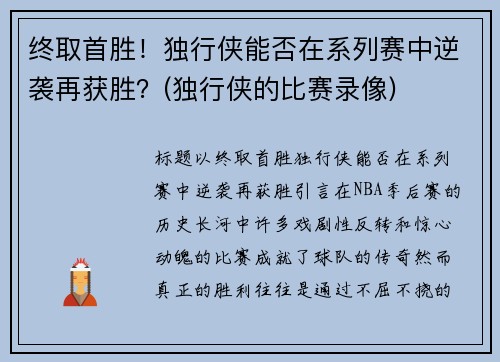 终取首胜！独行侠能否在系列赛中逆袭再获胜？(独行侠的比赛录像)

标题以终取首胜独行侠能否在系列赛中逆袭再获胜引言在NBA季后赛的历史长河中许多戏剧性反转和惊心动魄的比赛成就了球队的传奇然而真正的胜利往往是通过不屈不挠的